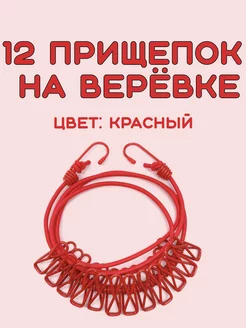 12 ПРИЩЕПОК НА ВЕРЁВКЕ

ЦВЕТ: КРАСНЫЙ